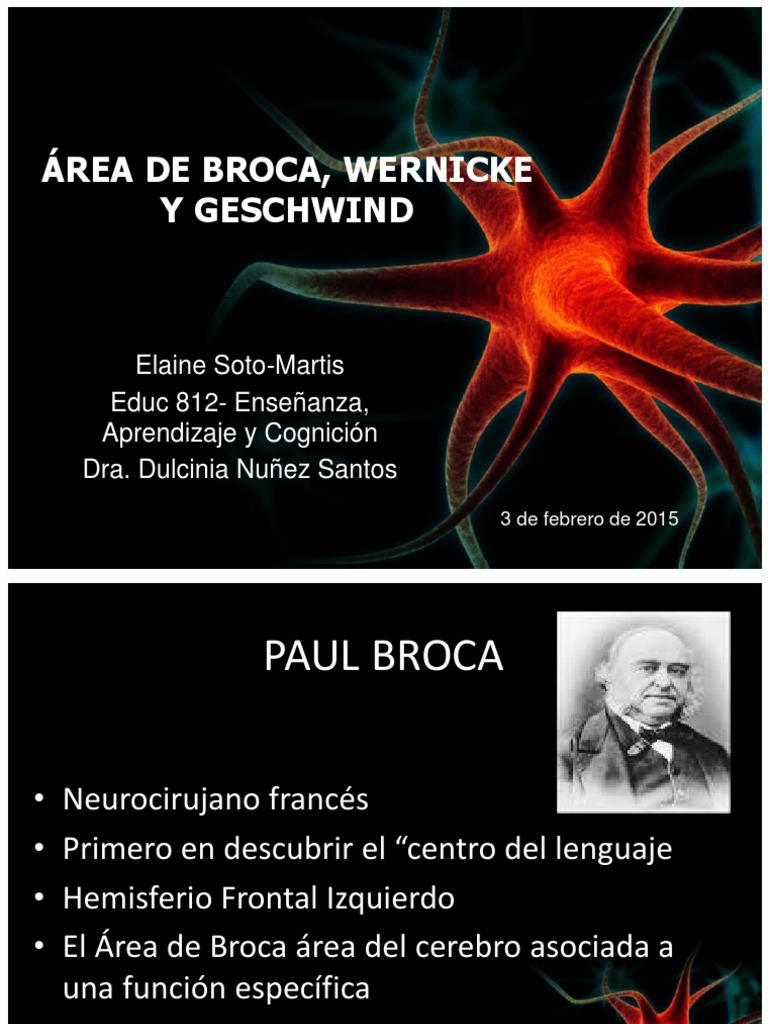 ÁREA DE BROCA, WERNICKE Y GESCHWIND

Elaine Soto-Martis
Educ 812- Enseñanza, Aprendizaje y Cognición
Dra. Dulcinia Nuñez Santos

3 de febrero de 2015

PAUL BROCA

• Neurocirujano francés
• Primero en descubrir el “centro del lenguaje
• Hemisferio Frontal Izquierdo
• El Área de Broca área del cerebro asociada a una función específica